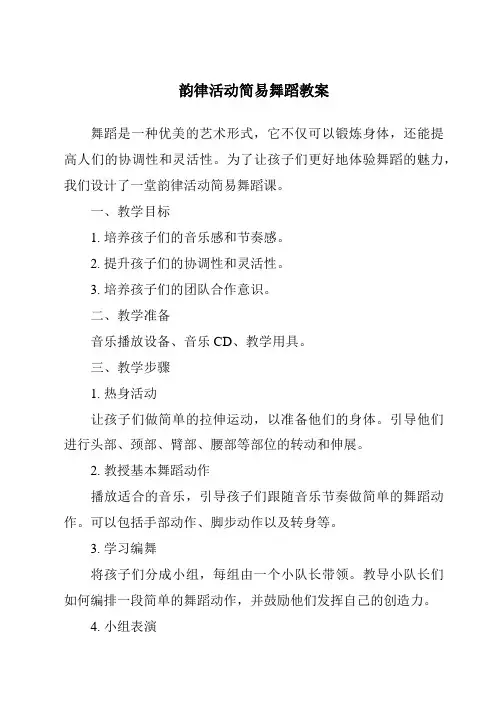 韵律活动简易舞蹈教案

舞蹈是一种优美的艺术形式，它不仅可以锻炼身体，还能提高人们的协调性和灵活性。为了让孩子们更好地体验舞蹈的魅力，我们设计了一堂韵律活动简易舞蹈课。

一、教学目标

1. 培养孩子们的音乐感和节奏感。

2. 提升孩子们的协调性和灵活性。

3. 培养孩子们的团队合作意识。

二、教学准备

音乐播放设备、音乐 CD、教学用具。

三、教学步骤

1. 热身活动

让孩子们做简单的拉伸运动，以准备他们的身体。引导他们进行头部、颈部、臂部、腰部等部位的转动和伸展。

2. 教授基本舞蹈动作

播放适合的音乐，引导孩子们跟随音乐节奏做简单的舞蹈动作。可以包括手部动作、脚步动作以及转身等。

3. 学习编舞

将孩子们分成小组，每组由一个小队长带领。教导小队长们如何编排一段简单的舞蹈动作，并鼓励他们发挥自己的创造力。

4. 小组表演